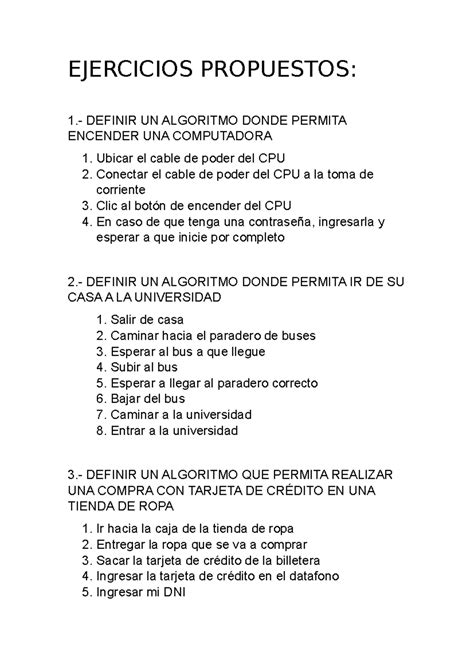 EJERCICIOS PROPUESTOS:

1.- DEFINIR UN ALGORITMO DONDE PERMITA ENCENDER UNA COMPUTADORA

1. Ubicar el cable de poder del CPU
2. Conectar el cable de poder del CPU a la toma de corriente
3. Clic al botón de encender del CPU
4. En caso de que tenga una contraseña, ingresarla y esperar a que inicie por completo

2.- DEFINIR UN ALGORITMO DONDE PERMITA IR DE SU CASA A LA UNIVERSIDAD

1. Salir de casa
2. Caminar hacia el paradero de buses
3. Esperar al bus a que llegue
4. Subir al bus
5. Esperar a llegar al paradero correcto
6. Bajar del bus
7. Caminar a la universidad
8. Entrar a la universidad

3.- DEFINIR UN ALGORITMO QUE PERMITA REALIZAR UNA COMPRA CON TARJETA DE CRÉDITO EN UNA TIENDA DE ROPA

1. Ir hacia la caja de la tienda de ropa
2. Entregar la ropa que se va a comprar
3. Sacar la tarjeta de crédito de la billetera
4. Ingresar la tarjeta de crédito en el datafono
5. Ingresar mi DNI